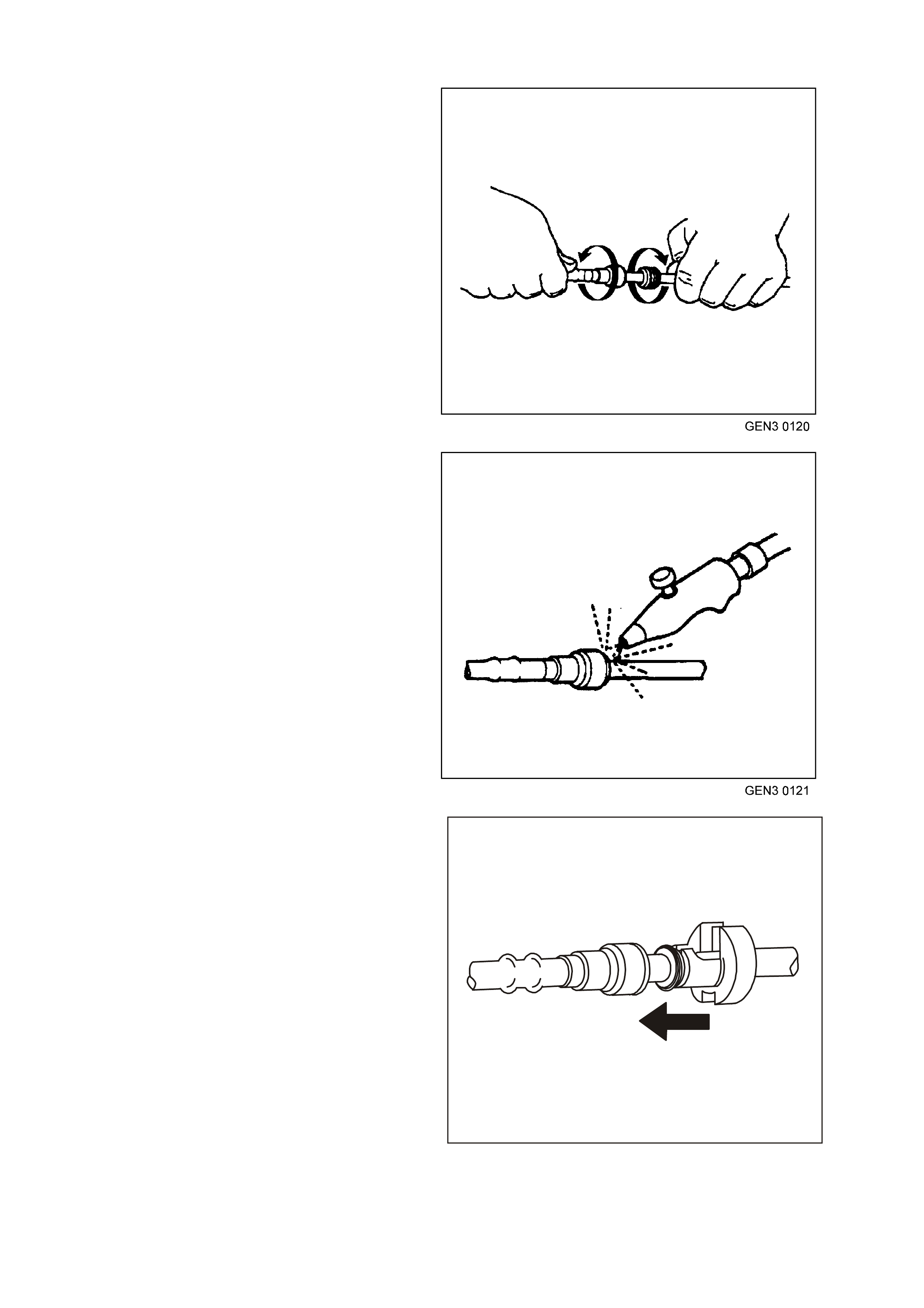 GEN3 0120

GEN3 0121